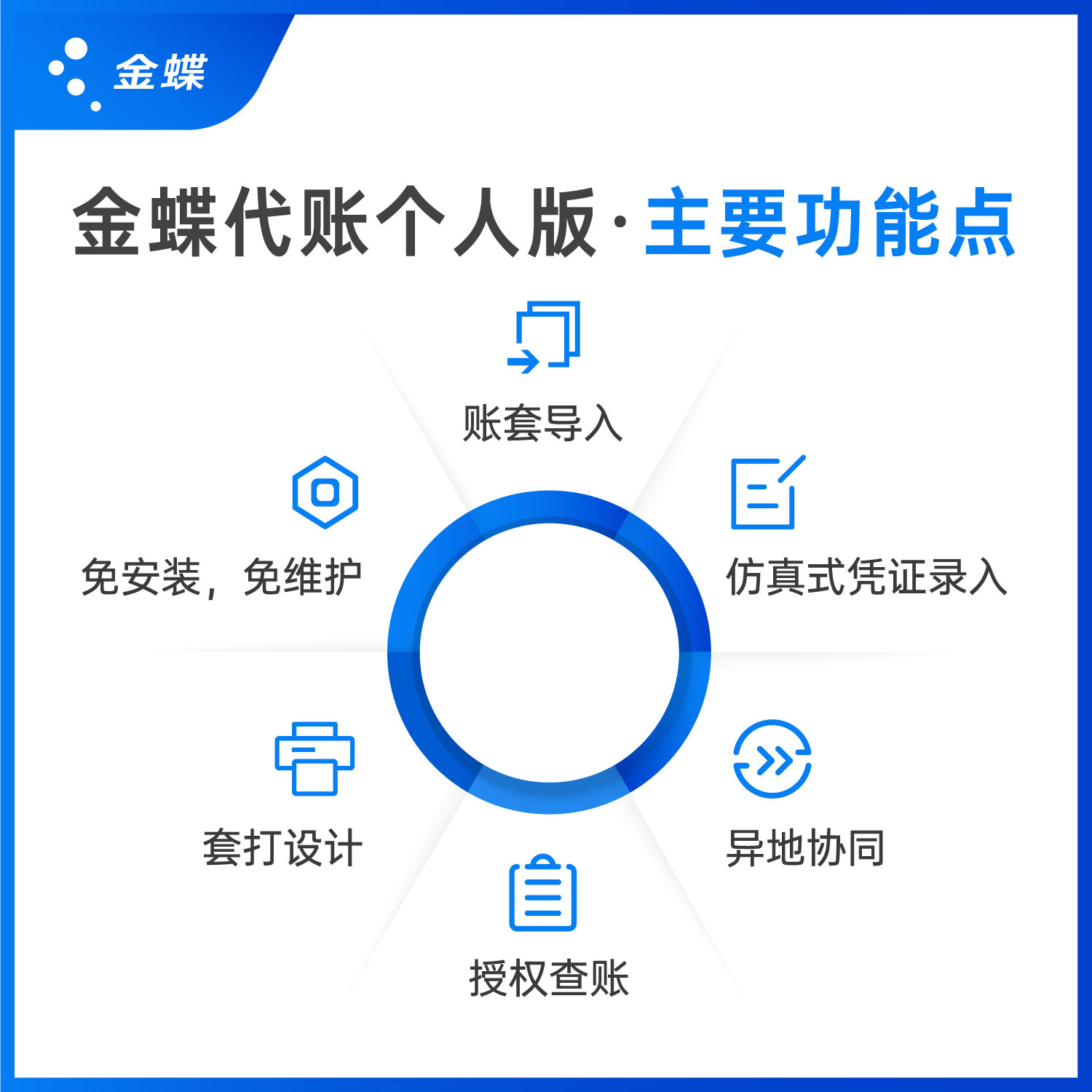 金蝶

金蝶代账个人版·主要功能点

账套导入

免安装，免维护

仿真式凭证录入

套打设计

异地协同

授权查账